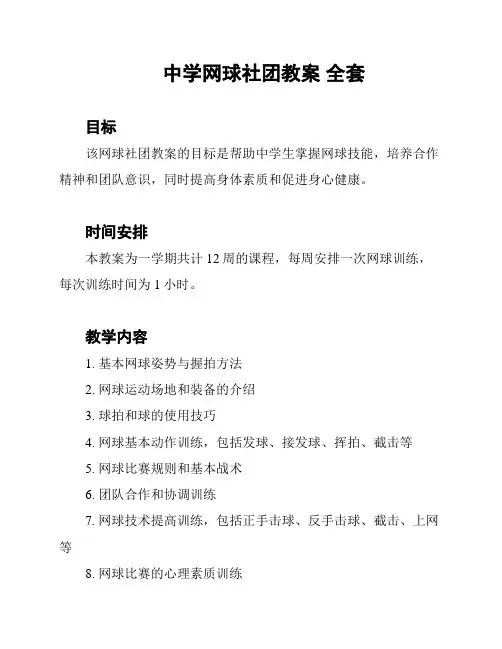 中学网球社团教案 全套

目标

该网球社团教案的目标是帮助中学生掌握网球技能，培养合作精神和团队意识，同时提高身体素质和促进身心健康。

时间安排

本教案为一学期共计 12 周的课程，每周安排一次网球训练，每次训练时间为 1 小时。

教学内容

1. 基本网球姿势与握拍方法

2. 网球运动场地和装备的介绍

3. 球拍和球的使用技巧

4. 网球基本动作训练，包括发球、接发球、挥拍、截击等

5. 网球比赛规则和基本战术

6. 团队合作和协调训练

7. 网球技术提高训练，包括正手击球、反手击球、截击、上网等

8. 网球比赛的心理素质训练